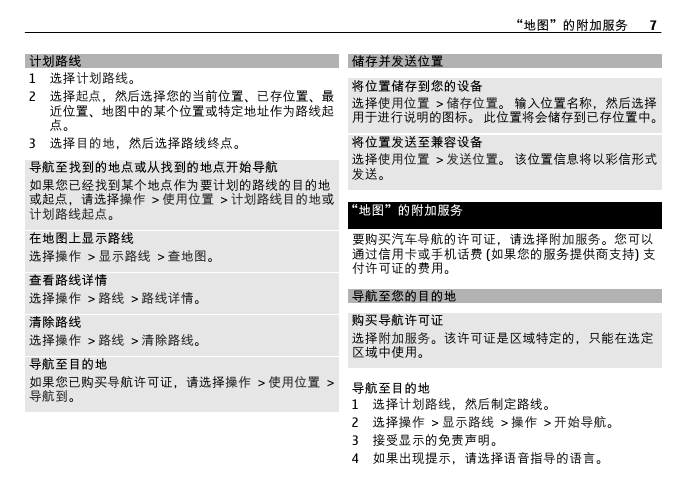 “地图”的附加服务 7

计划路线

1 选择计划路线。

2 选择起点，然后选择您的当前位置、已存位置、最近位置、地图中的某个位置或特定地址作为路线起点。

3 选择目的地，然后选择路线终点。

导航至找到的地点或从找到的地点开始导航

如果您已经找到某个地点作为要计划的路线的目的地或起点，请选择操作 > 使用位置 > 计划路线目的地或计划路线起点。

在地图上显示路线

选择操作 > 显示路线 > 查地图。

查看路线详情

选择操作 > 路线 > 路线详情。

清除路线

选择操作 > 路线 > 清除路线。

导航至目的地

如果您已购买导航许可证，请选择操作 > 使用位置 > 导航到。

储存并发送位置

将位置储存到您的设备

选择使用位置 > 储存位置。 输入位置名称，然后选择用于进行说明的图标。 此位置将会储存到已存位置中。

将位置发送至兼容设备

选择使用位置 > 发送位置。 该位置信息将以彩信形式发送。

“地图”的附加服务

要购买汽车导航的许可证，请选择附加服务。您可以通过信用卡或手机话费 (如果您的服务提供商支持) 支付许可证的费用。

导航至您的目的地

购买导航许可证

选择附加服务。该许可证是区域特定的，只能在选定区域中使用。

导航至目的地

1 选择计划路线，然后制定路线。

2 选择操作 > 显示路线 > 操作 > 开始导航。

3 接受显示的免责声明。

4 如果出现提示，请选择语音指导的语言。